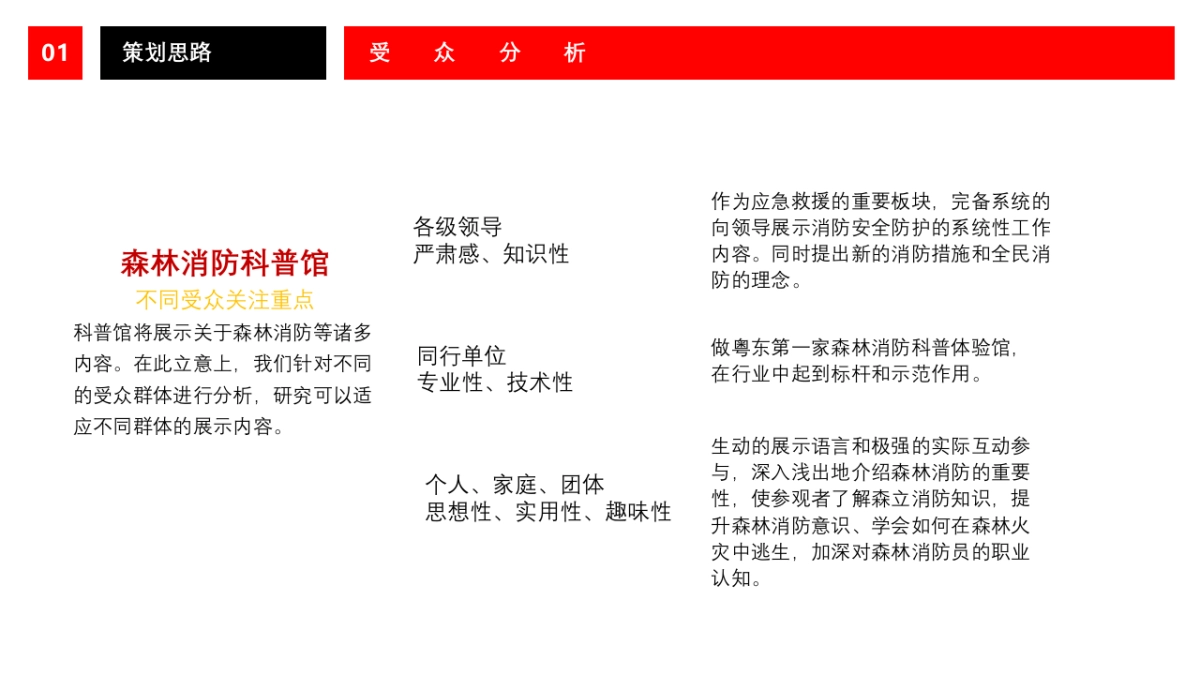 01

策划思路

受　众　分　析

森林消防科普馆

不同受众关注重点

科普馆将展示关于森林消防等诸多内容。在此立意上，我们针对不同的受众群体进行分析，研究可以适应不同群体的展示内容。

各级领导
严肃感、知识性

作为应急救援的重要板块，完备系统的向领导展示消防安全防护的系统性工作内容。同时提出新的消防措施和全民消防的理念。

同行单位
专业性、技术性

做粤东第一家森林消防科普体验馆，在行业中起到标杆和示范作用。

个人、家庭、团体
思想性、实用性、趣味性

生动的展示语言和极强的实际互动参与，深入浅出地介绍森林消防的重要性，使参观者了解森立消防知识，提升森林消防意识、学会如何在森林火灾中逃生，加深对森林消防员的职业认知。